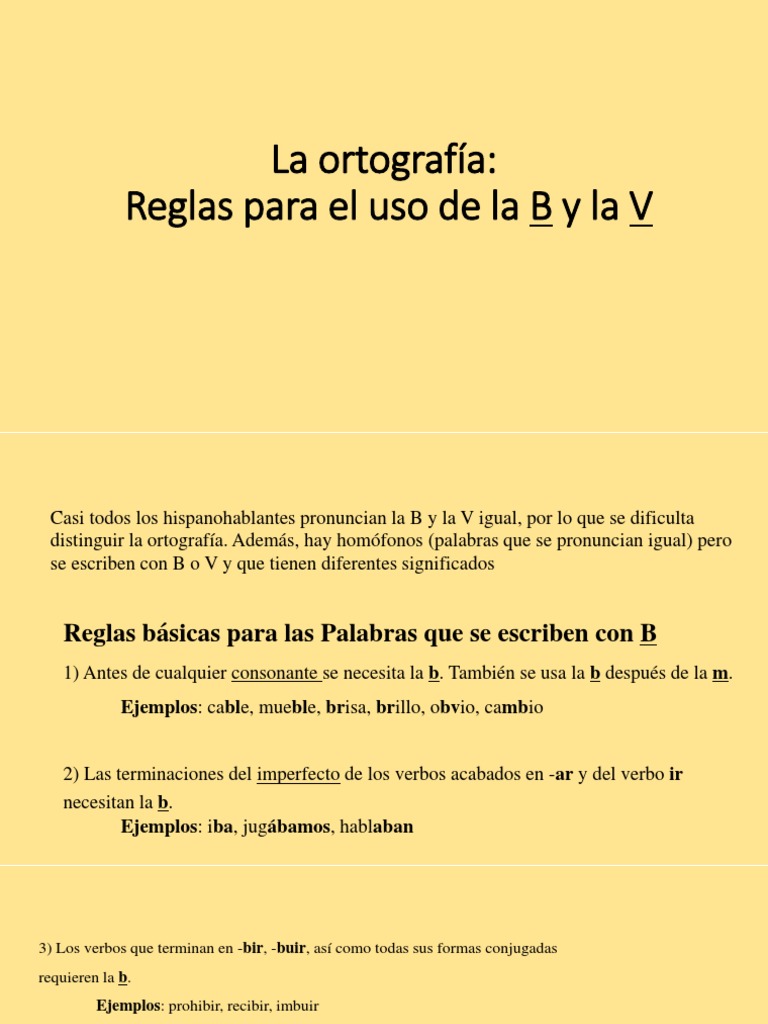 La ortografía:
Reglas para el uso de la B y la V

Casi todos los hispanohablantes pronuncian la B y la V igual, por lo que se dificulta distinguir la ortografía. Además, hay homófonos (palabras que se pronuncian igual) pero se escriben con B o V y que tienen diferentes significados

Reglas básicas para las Palabras que se escriben con B

1) Antes de cualquier consonante se necesita la b. También se usa la b después de la m.

Ejemplos: cable, mueble, brisa, brillo, obvio, cambio

2) Las terminaciones del imperfecto de los verbos acabados en -ar y del verbo ir necesitan la b.

Ejemplos: iba, jugábamos, hablaban

3) Los verbos que terminan en -bir, -buir, así como todas sus formas conjugadas requieren la b.

Ejemplos: prohibir, recibir, imbuir